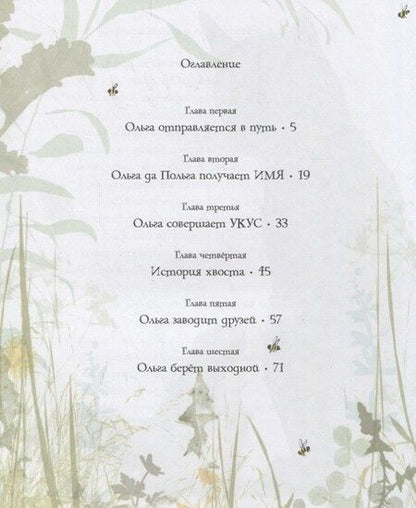 Оглавление

Глава первая
Ольга отправляется в путь · 5

Глава вторая
Ольга да Польга получает ИМЯ · 19

Глава третья
Ольга совершает УКУС · 33

Глава четвёртая
История хвоста · 45

Глава пятая
Ольга заводит друзей · 57

Глава шестая
Ольга берёт выходной · 71